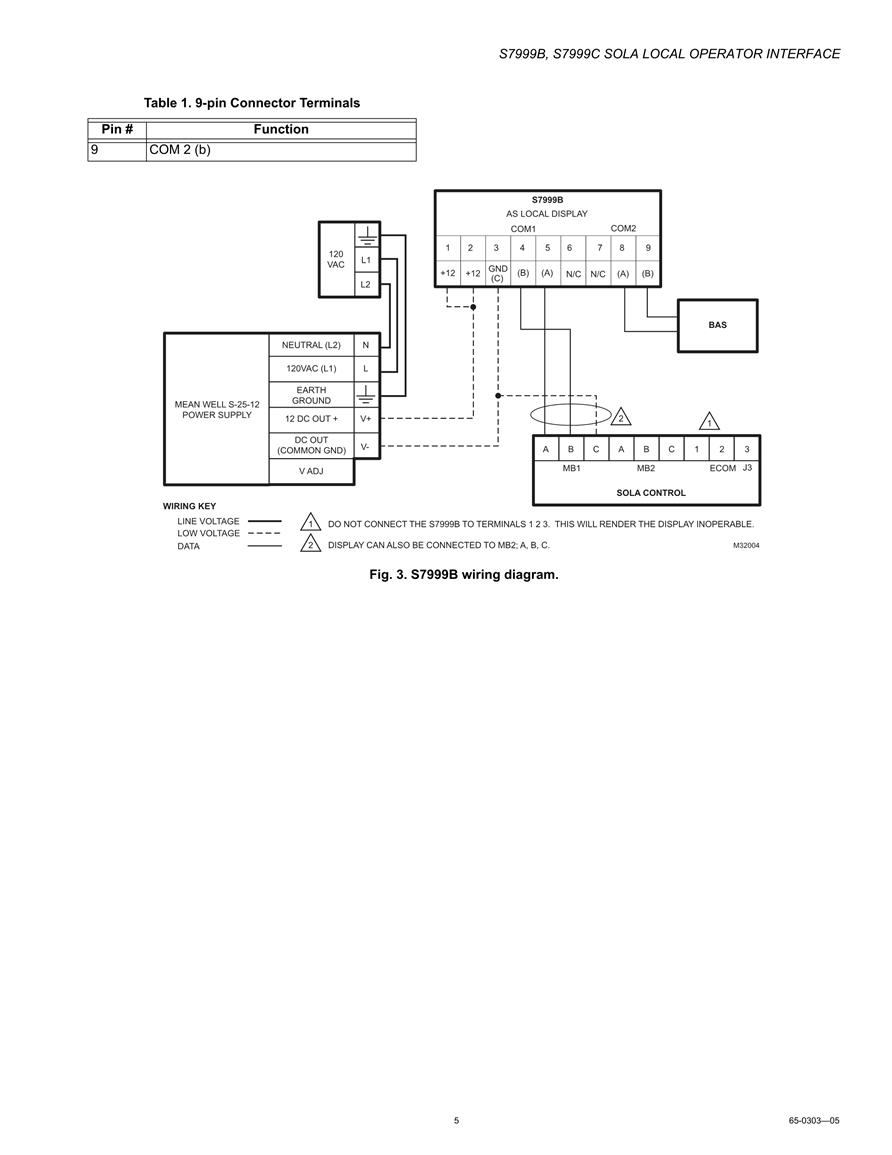 S7999B, S7999C SOLA LOCAL OPERATOR INTERFACE

Table 1. 9-pin Connector Terminals

| Pin # | Function |
|---|---|
| 9 | COM 2 (b) |

S7999B
AS LOCAL DISPLAY
COM1
COM2

| 1 | 2 | 3 | 4 | 5 | 6 | 7 | 8 | 9 |
|---|---|---|---|---|---|---|---|---|
| +12 | +12 | GND (C) | (B) | (A) | N/C | N/C | (A) | (B) |

120 VAC
L1
L2

BAS

MEAN WELL S-25-12 POWER SUPPLY

| NEUTRAL (L2) | N |
|---|---|
| 120VAC (L1) | L |
| EARTH GROUND | |
| 12 DC OUT + | V+ |
| DC OUT (COMMON GND) | V- |
| V ADJ | |

2
1

| A | B | C | A | B | C | 1 | 2 | 3 |
|---|---|---|---|---|---|---|---|---|

MB1 MB2 ECOM J3
SOLA CONTROL

WIRING KEY
LINE VOLTAGE
LOW VOLTAGE
DATA

1 DO NOT CONNECT THE S7999B TO TERMINALS 1 2 3. THIS WILL RENDER THE DISPLAY INOPERABLE.
2 DISPLAY CAN ALSO BE CONNECTED TO MB2; A, B, C.

M32004

Fig. 3. S7999B wiring diagram.

5

65-0303—05